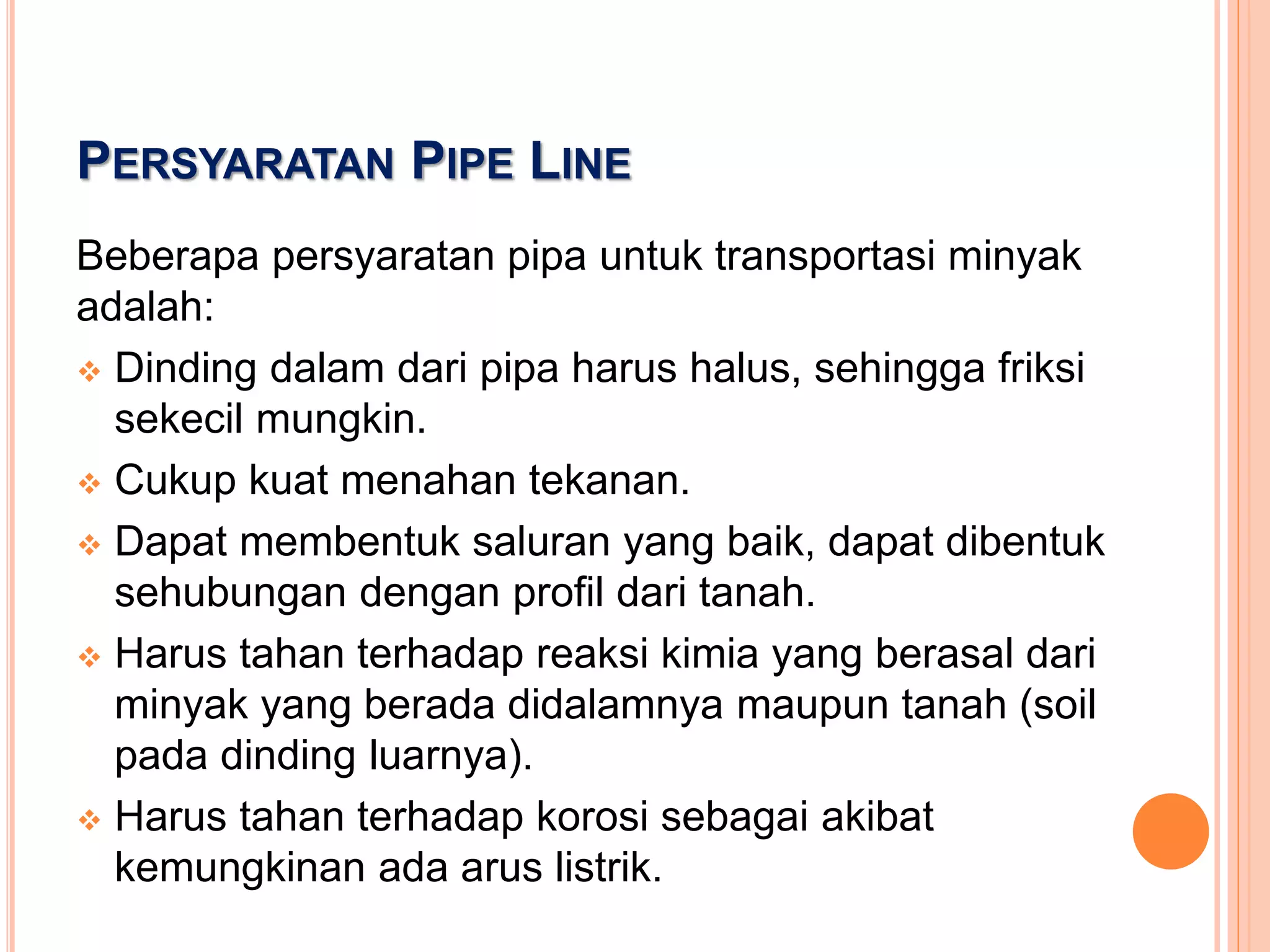 PERSYARATAN PIPE LINE

Beberapa persyaratan pipa untuk transportasi minyak adalah:

❖ Dinding dalam dari pipa harus halus, sehingga friksi sekecil mungkin.
❖ Cukup kuat menahan tekanan.
❖ Dapat membentuk saluran yang baik, dapat dibentuk sehubungan dengan profil dari tanah.
❖ Harus tahan terhadap reaksi kimia yang berasal dari minyak yang berada didalamnya maupun tanah (soil pada dinding luarnya).
❖ Harus tahan terhadap korosi sebagai akibat kemungkinan ada arus listrik.